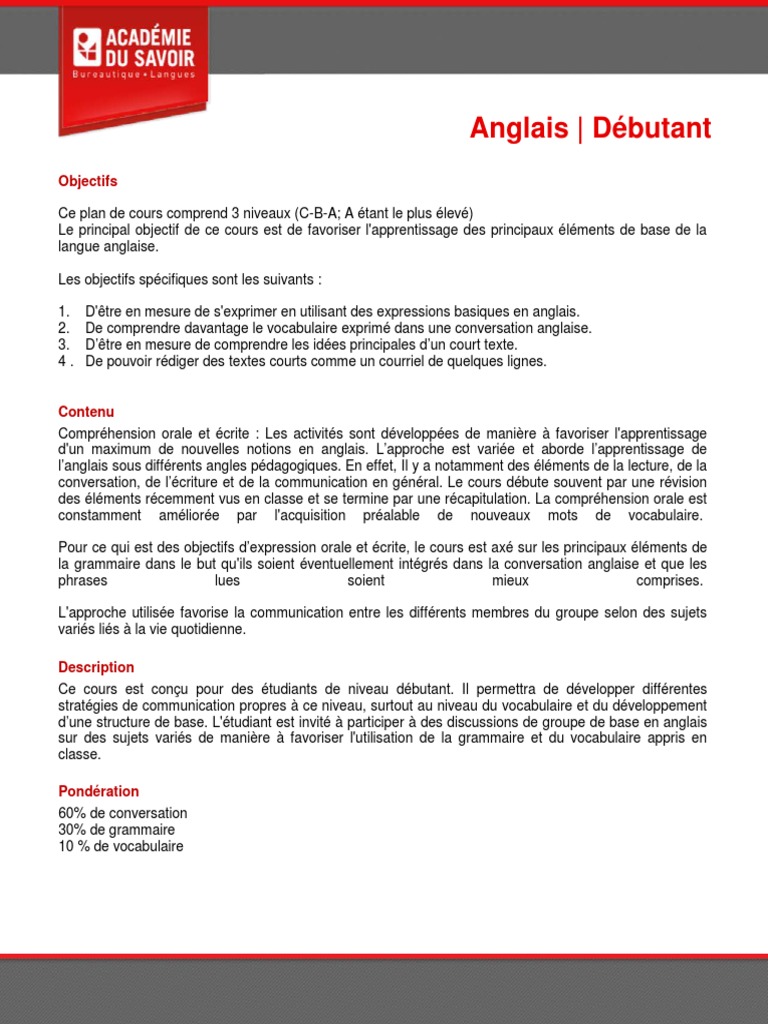 ACADÉMIE
DU SAVOIR
Bureautique • Langues

Anglais | Débutant

Objectifs

Ce plan de cours comprend 3 niveaux (C-B-A; A étant le plus élevé)
Le principal objectif de ce cours est de favoriser l'apprentissage des principaux éléments de base de la langue anglaise.

Les objectifs spécifiques sont les suivants :

1. D'être en mesure de s'exprimer en utilisant des expressions basiques en anglais.
2. De comprendre davantage le vocabulaire exprimé dans une conversation anglaise.
3. D'être en mesure de comprendre les idées principales d'un court texte.
4 . De pouvoir rédiger des textes courts comme un courriel de quelques lignes.

Contenu

Compréhension orale et écrite : Les activités sont développées de manière à favoriser l'apprentissage d'un maximum de nouvelles notions en anglais. L'approche est variée et aborde l'apprentissage de l'anglais sous différents angles pédagogiques. En effet, Il y a notamment des éléments de la lecture, de la conversation, de l'écriture et de la communication en général. Le cours débute souvent par une révision des éléments récemment vus en classe et se termine par une récapitulation. La compréhension orale est constamment améliorée par l'acquisition préalable de nouveaux mots de vocabulaire.

Pour ce qui est des objectifs d'expression orale et écrite, le cours est axé sur les principaux éléments de la grammaire dans le but qu'ils soient éventuellement intégrés dans la conversation anglaise et que les phrases lues soient mieux comprises.

L'approche utilisée favorise la communication entre les différents membres du groupe selon des sujets variés liés à la vie quotidienne.

Description

Ce cours est conçu pour des étudiants de niveau débutant. Il permettra de développer différentes stratégies de communication propres à ce niveau, surtout au niveau du vocabulaire et du développement d'une structure de base. L'étudiant est invité à participer à des discussions de groupe de base en anglais sur des sujets variés de manière à favoriser l'utilisation de la grammaire et du vocabulaire appris en classe.

Pondération

60% de conversation
30% de grammaire
10 % de vocabulaire